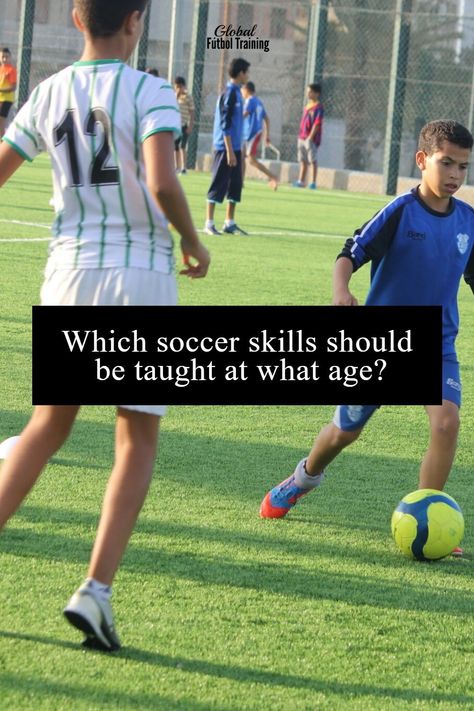 Global
Futbol Training

12

Which soccer skills should be taught at what age?